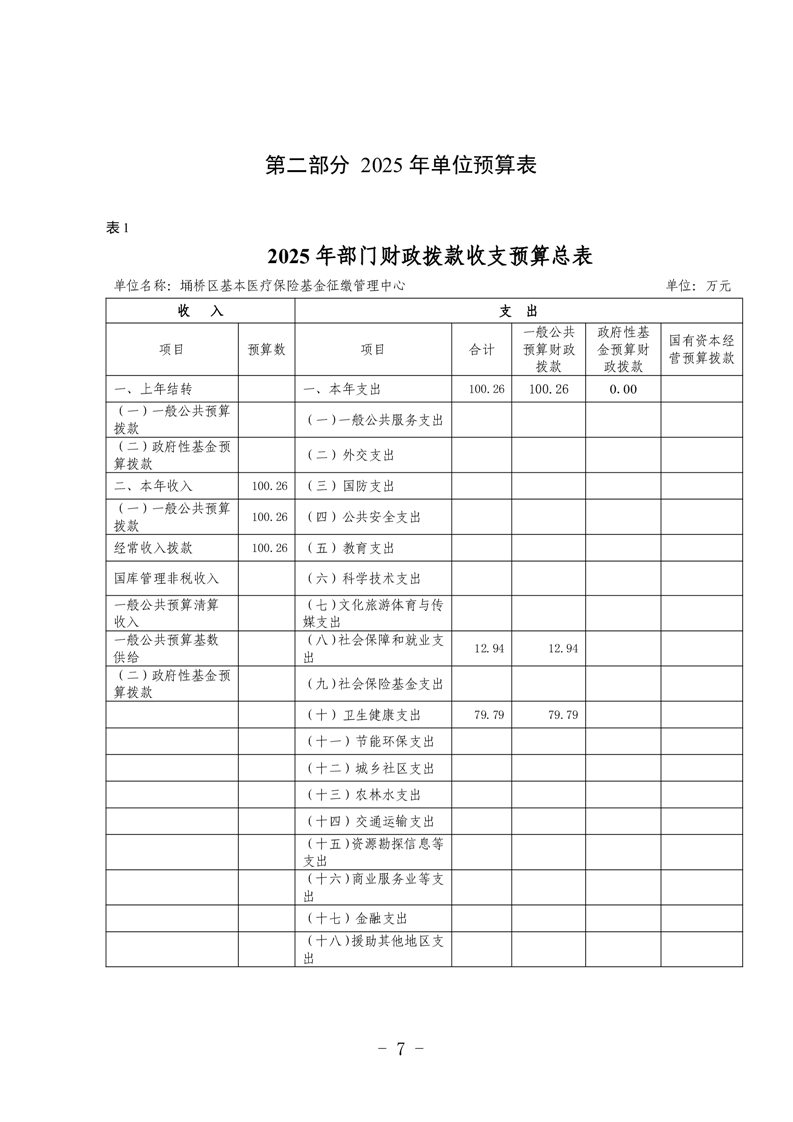 第二部分 2025 年单位预算表

表 1

2025 年部门财政拨款收支预算总表

单位名称：埇桥区基本医疗保险基金征缴管理中心　　　　单位：万元

| 收　入 | | 支　出 | | | | |
|---|---|---|---|---|---|---|
| 项目 | 预算数 | 项目 | 合计 | 一般公共预算财政拨款 | 政府性基金预算财政拨款 | 国有资本经营预算拨款 |
| 一、上年结转 | | 一、本年支出 | 100.26 | 100.26 | 0.00 | |
| （一）一般公共预算拨款 | | （一）一般公共服务支出 | | | | |
| （二）政府性基金预算拨款 | | （二）外交支出 | | | | |
| 二、本年收入 | 100.26 | （三）国防支出 | | | | |
| （一）一般公共预算拨款 | 100.26 | （四）公共安全支出 | | | | |
| 经常收入拨款 | 100.26 | （五）教育支出 | | | | |
| 国库管理非税收入 | | （六）科学技术支出 | | | | |
| 一般公共预算清算收入 | | （七）文化旅游体育与传媒支出 | | | | |
| 一般公共预算基数供给 | | （八）社会保障和就业支出 | 12.94 | 12.94 | | |
| （二）政府性基金预算拨款 | | （九）社会保险基金支出 | | | | |
| | | （十）卫生健康支出 | 79.79 | 79.79 | | |
| | | （十一）节能环保支出 | | | | |
| | | （十二）城乡社区支出 | | | | |
| | | （十三）农林水支出 | | | | |
| | | （十四）交通运输支出 | | | | |
| | | （十五）资源勘探信息等支出 | | | | |
| | | （十六）商业服务业等支出 | | | | |
| | | （十七）金融支出 | | | | |
| | | （十八）援助其他地区支出 | | | | |

－ 7 －